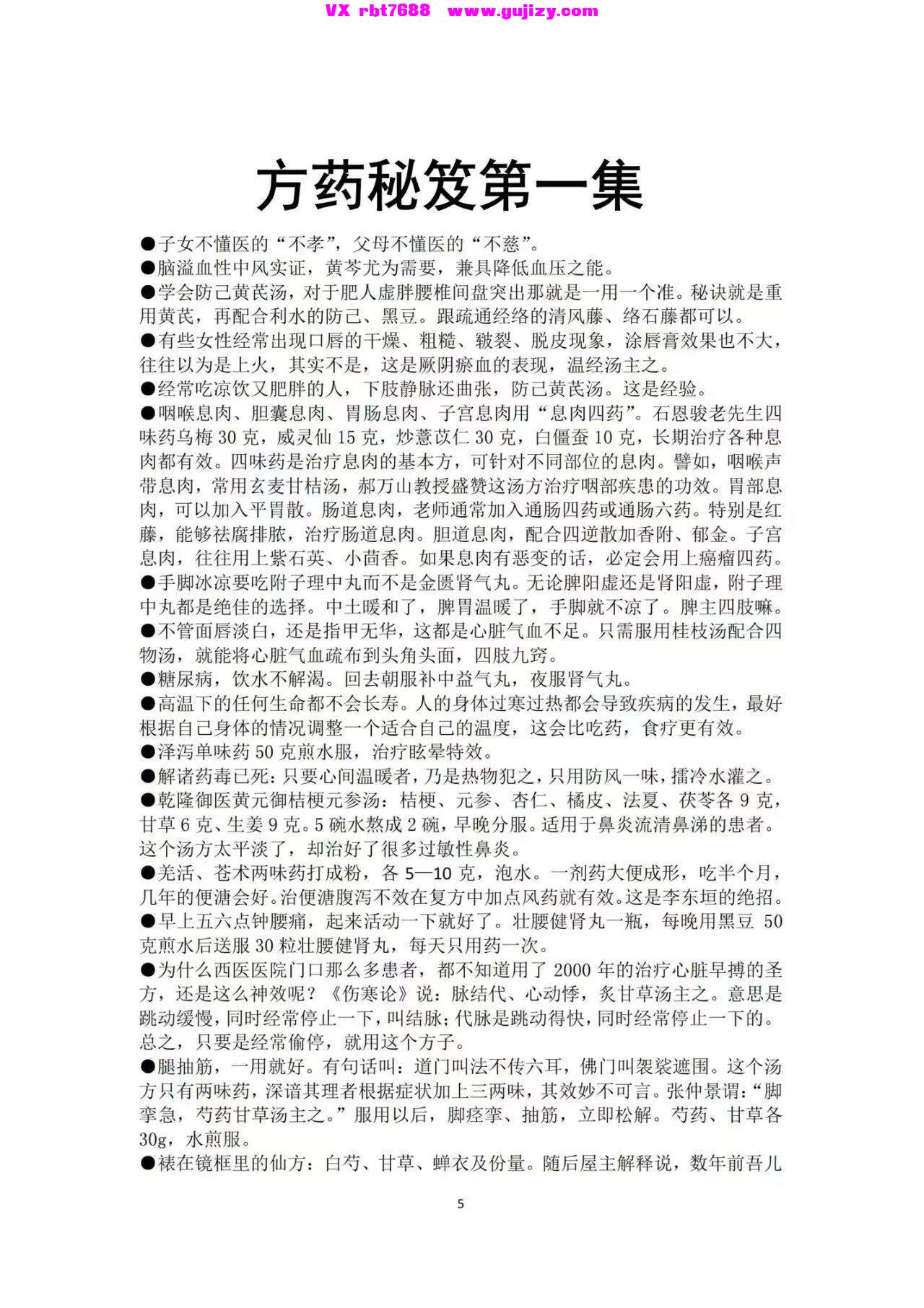 VX rbt7688 www.gujizy.com

方药秘笈第一集

●子女不懂医的“不孝”，父母不懂医的“不慈”。
●脑溢血性中风实证，黄芩尤为需要，兼具降低血压之能。
●学会防己黄芪汤，对于肥人虚胖腰椎间盘突出那就是一用一个准。秘诀就是重用黄芪，再配合利水的防己、黑豆。跟疏通经络的清风藤、络石藤都可以。
●有些女性经常出现口唇的干燥、粗糙、皲裂、脱皮现象，涂唇膏效果也不大，往往以为是上火，其实不是，这是厥阴瘀血的表现，温经汤主之。
●经常吃凉饮又肥胖的人，下肢静脉还曲张，防己黄芪汤。这是经验。
●咽喉息肉、胆囊息肉、胃肠息肉、子宫息肉用“息肉四药”。石恩骏老先生四味药乌梅 30 克，威灵仙 15 克，炒薏苡仁 30 克，白僵蚕 10 克，长期治疗各种息肉都有效。四味药是治疗息肉的基本方，可针对不同部位的息肉。譬如，咽喉声带息肉，常用玄麦甘桔汤，郝万山教授盛赞这汤方治疗咽部疾患的功效。胃部息肉，可以加入平胃散。肠道息肉，老师通常加入通肠四药或通肠六药。特别是红藤，能够祛腐排脓，治疗肠道息肉。胆道息肉，配合四逆散加香附、郁金。子宫息肉，往往用上紫石英、小茴香。如果息肉有恶变的话，必定会用上癌瘤四药。
●手脚冰凉要吃附子理中丸而不是金匮肾气丸。无论脾阳虚还是肾阳虚，附子理中丸都是绝佳的选择。中土暖和了，脾胃温暖了，手脚就不凉了。脾主四肢嘛。
●不管面唇淡白，还是指甲无华，这都是心脏气血不足。只需服用桂枝汤配合四物汤，就能将心脏气血疏布到头角头面，四肢九窍。
●糖尿病，饮水不解渴。回去朝服补中益气丸，夜服肾气丸。
●高温下的任何生命都不会长寿。人的身体过寒过热都会导致疾病的发生，最好根据自己身体的情况调整一个适合自己的温度，这会比吃药，食疗更有效。
●泽泻单味药 50 克煎水服，治疗眩晕特效。
●解诸药毒已死：只要心间温暖者，乃是热物犯之，只用防风一味，擂冷水灌之。
●乾隆御医黄元御桔梗元参汤：桔梗、元参、杏仁、橘皮、法夏、茯苓各 9 克，甘草 6 克、生姜 9 克。5 碗水熬成 2 碗，早晚分服。适用于鼻炎流清鼻涕的患者。这个汤方太平淡了，却治好了很多过敏性鼻炎。
●羌活、苍术两味药打成粉，各 5—10 克，泡水。一剂药大便成形，吃半个月，几年的便溏会好。治便溏腹泻不效在复方中加点风药就有效。这是李东垣的绝招。
●早上五六点钟腰痛，起来活动一下就好了。壮腰健肾丸一瓶，每晚用黑豆 50 克煎水后送服 30 粒壮腰健肾丸，每天只用药一次。
●为什么西医医院门口那么多患者，都不知道用了 2000 年的治疗心脏早搏的圣方，还是这么神效呢？《伤寒论》说：脉结代、心动悸，炙甘草汤主之。意思是跳动缓慢，同时经常停止一下，叫结脉；代脉是跳动得快，同时经常停止一下的。总之，只要是经常偷停，就用这个方子。
●腿抽筋，一用就好。有句话叫：道门叫法不传六耳，佛门叫袈裟遮围。这个汤方只有两味药，深谙其理者根据症状加上三两味，其效妙不可言。张仲景谓：“脚挛急，芍药甘草汤主之。”服用以后，脚痉挛、抽筋，立即松解。芍药、甘草各 30g，水煎服。
●裱在镜框里的仙方：白芍、甘草、蝉衣及份量。随后屋主解释说，数年前吾儿

5